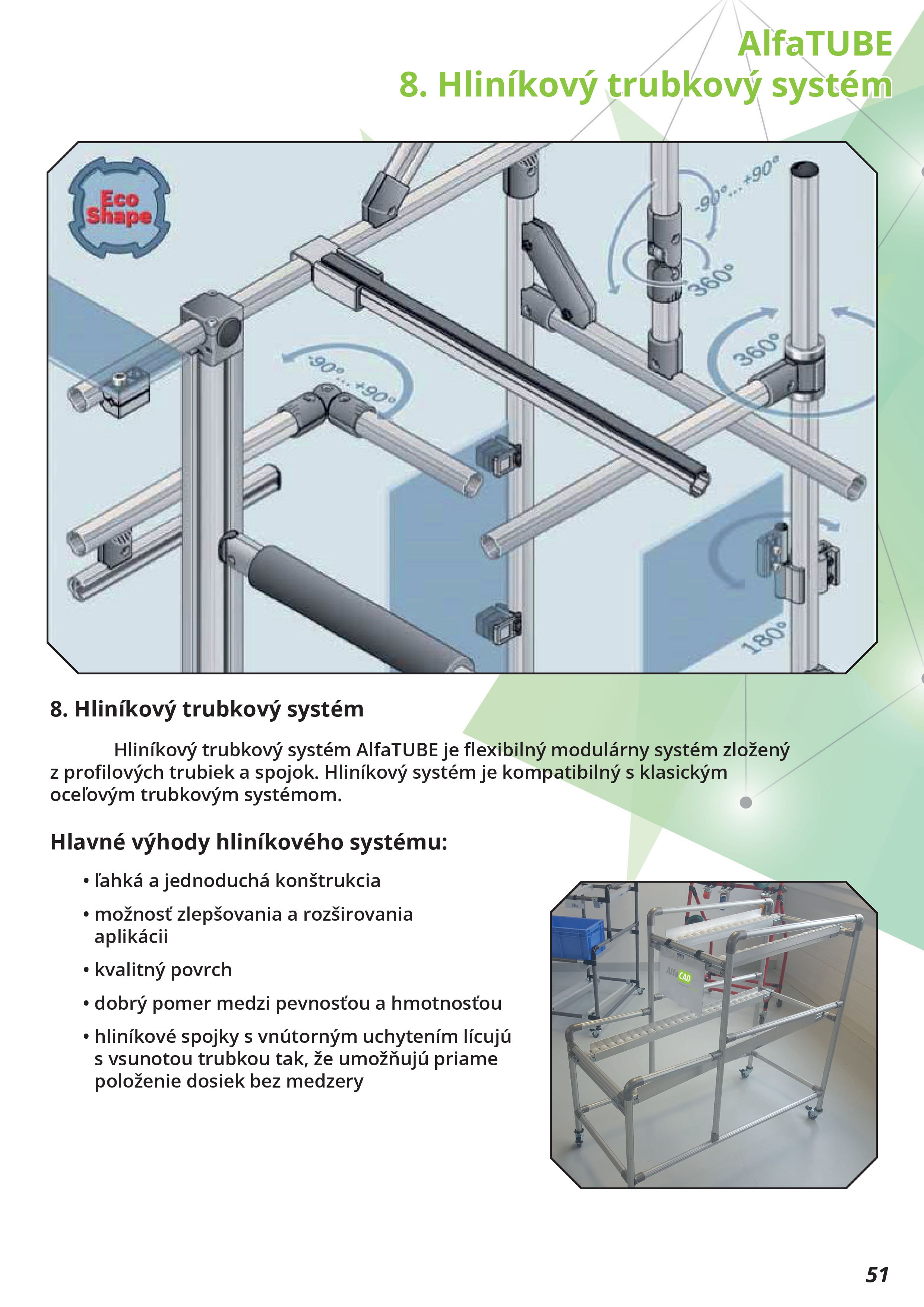 AlfaTUBE
8. Hliníkový trubkový systém

Eco Shape

-90°...+90°

360°

360°

-90°...+90°

180°

8. Hliníkový trubkový systém

Hliníkový trubkový systém AlfaTUBE je flexibilný modulárny systém zložený z profilových trubiek a spojok. Hliníkový systém je kompatibilný s klasickým oceľovým trubkovým systémom.

Hlavné výhody hliníkového systému:

• ľahká a jednoduchá konštrukcia
• možnosť zlepšovania a rozširovania aplikácii
• kvalitný povrch
• dobrý pomer medzi pevnosťou a hmotnosťou
• hliníkové spojky s vnútorným uchytením lícujú s vsunotou trubkou tak, že umožňujú priame položenie dosiek bez medzery

Alfa CAD

51